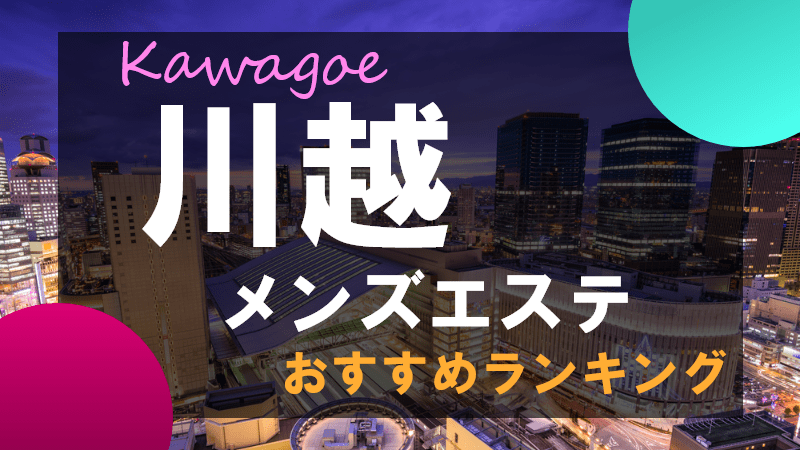 Kawagoe
川越
メンズエステ
おすすめランキング